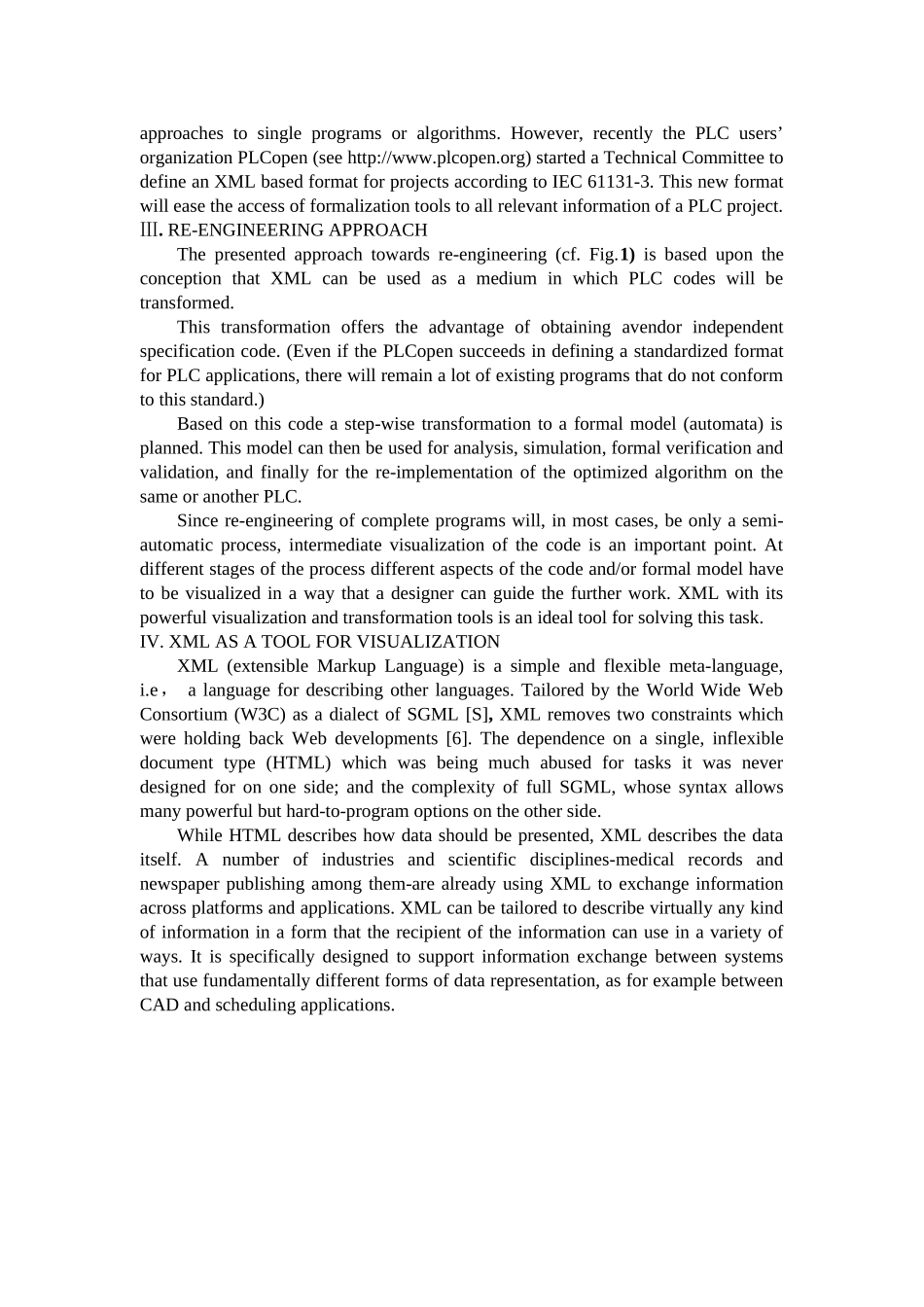 approaches to single programs or algorithms. However, recently the PLC users' organization PLCopen (see http://www.plcopen.org) started a Technical Committee to define an XML based format for projects according to IEC 61131-3. This new format will ease the access of formalization tools to all relevant information of a PLC project.
III. RE-ENGINEERING APPROACH

The presented approach towards re-engineering (cf. Fig.1) is based upon the conception that XML can be used as a medium in which PLC codes will be transformed.

This transformation offers the advantage of obtaining avendor independent specification code. (Even if the PLCopen succeeds in defining a standardized format for PLC applications, there will remain a lot of existing programs that do not conform to this standard.)

Based on this code a step-wise transformation to a formal model (automata) is planned. This model can then be used for analysis, simulation, formal verification and validation, and finally for the re-implementation of the optimized algorithm on the same or another PLC.

Since re-engineering of complete programs will, in most cases, be only a semi-automatic process, intermediate visualization of the code is an important point. At different stages of the process different aspects of the code and/or formal model have to be visualized in a way that a designer can guide the further work. XML with its powerful visualization and transformation tools is an ideal tool for solving this task.
IV. XML AS A TOOL FOR VISUALIZATION

XML (extensible Markup Language) is a simple and flexible meta-language, i.e， a language for describing other languages. Tailored by the World Wide Web Consortium (W3C) as a dialect of SGML [S], XML removes two constraints which were holding back Web developments [6]. The dependence on a single, inflexible document type (HTML) which was being much abused for tasks it was never designed for on one side; and the complexity of full SGML, whose syntax allows many powerful but hard-to-program options on the other side.

While HTML describes how data should be presented, XML describes the data itself. A number of industries and scientific disciplines-medical records and newspaper publishing among them-are already using XML to exchange information across platforms and applications. XML can be tailored to describe virtually any kind of information in a form that the recipient of the information can use in a variety of ways. It is specifically designed to support information exchange between systems that use fundamentally different forms of data representation, as for example between CAD and scheduling applications.